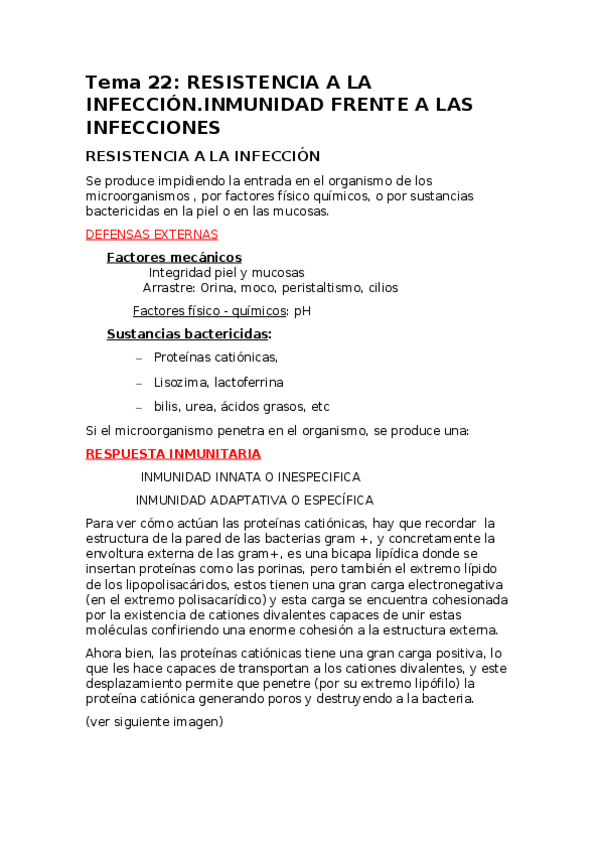 Tema 22: RESISTENCIA A LA INFECCIÓN.INMUNIDAD FRENTE A LAS INFECCIONES

RESISTENCIA A LA INFECCIÓN

Se produce impidiendo la entrada en el organismo de los microorganismos , por factores físico químicos, o por sustancias bactericidas en la piel o en las mucosas.

DEFENSAS EXTERNAS

Factores mecánicos

Integridad piel y mucosas

Arrastre: Orina, moco, peristaltismo, cilios

Factores físico - químicos: pH

Sustancias bactericidas:

– Proteínas catiónicas,

– Lisozima, lactoferrina

– bilis, urea, ácidos grasos, etc

Si el microorganismo penetra en el organismo, se produce una:

RESPUESTA INMUNITARIA

INMUNIDAD INNATA O INESPECIFICA

INMUNIDAD ADAPTATIVA O ESPECÍFICA

Para ver cómo actúan las proteínas catiónicas, hay que recordar la estructura de la pared de las bacterias gram +, y concretamente la envoltura externa de las gram+, es una bicapa lipídica donde se insertan proteínas como las porinas, pero también el extremo lípido de los lipopolisacáridos, estos tienen una gran carga electronegativa (en el extremo polisacarídico) y esta carga se encuentra cohesionada por la existencia de cationes divalentes capaces de unir estas moléculas confiriendo una enorme cohesión a la estructura externa.

Ahora bien, las proteínas catiónicas tiene una gran carga positiva, lo que les hace capaces de transportan a los cationes divalentes, y este desplazamiento permite que penetre (por su extremo lipófilo) la proteína catiónica generando poros y destruyendo a la bacteria.

(ver siguiente imagen)